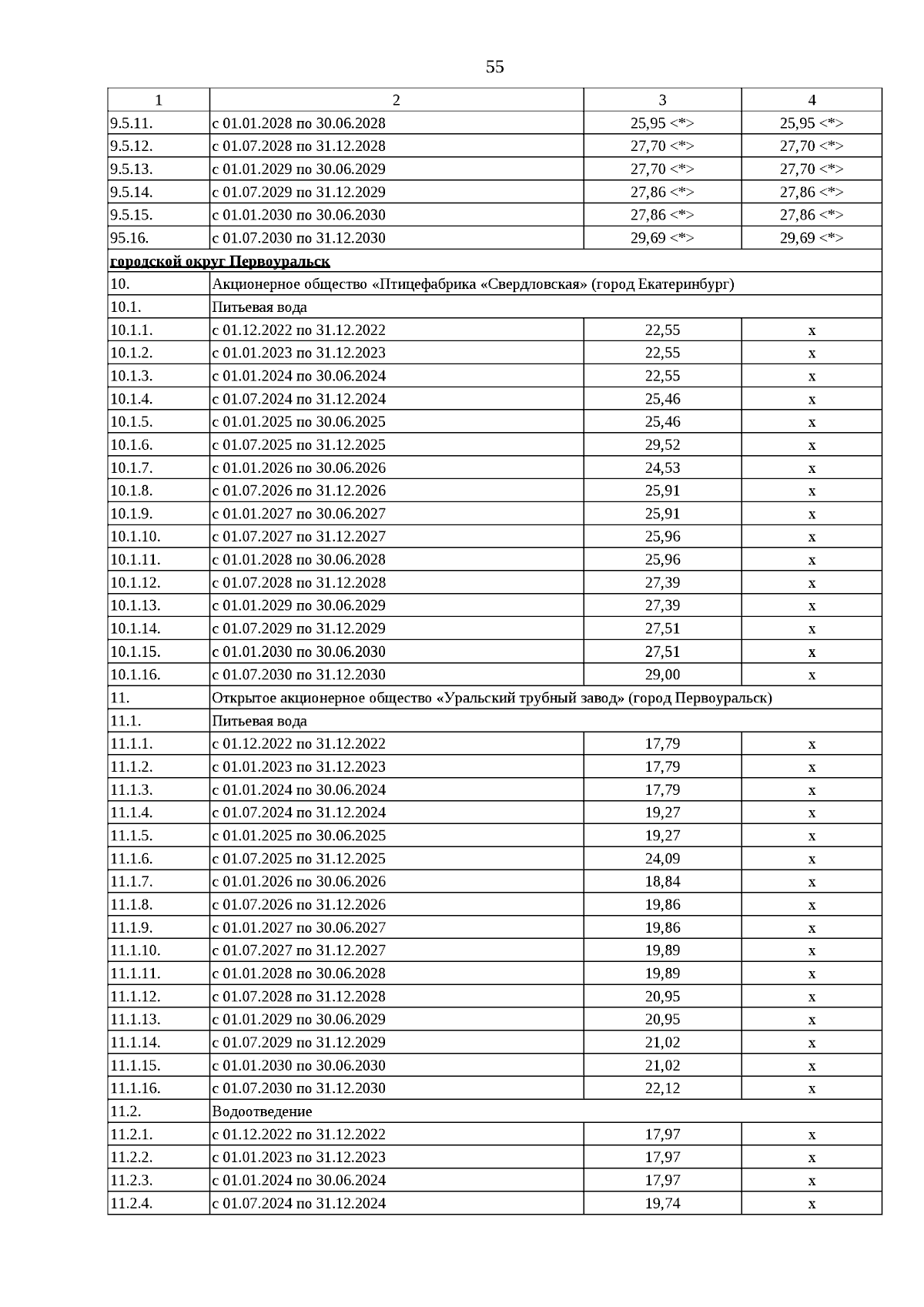 55

| 1 | 2 | 3 | 4 |
|---|---|---|---|
| 9.5.11. | с 01.01.2028 по 30.06.2028 | 25,95 <*> | 25,95 <*> |
| 9.5.12. | с 01.07.2028 по 31.12.2028 | 27,70 <*> | 27,70 <*> |
| 9.5.13. | с 01.01.2029 по 30.06.2029 | 27,70 <*> | 27,70 <*> |
| 9.5.14. | с 01.07.2029 по 31.12.2029 | 27,86 <*> | 27,86 <*> |
| 9.5.15. | с 01.01.2030 по 30.06.2030 | 27,86 <*> | 27,86 <*> |
| 95.16. | с 01.07.2030 по 31.12.2030 | 29,69 <*> | 29,69 <*> |
| городской округ Первоуральск | | | |
| 10. | Акционерное общество «Птицефабрика «Свердловская» (город Екатеринбург) | | |
| 10.1. | Питьевая вода | | |
| 10.1.1. | с 01.12.2022 по 31.12.2022 | 22,55 | x |
| 10.1.2. | с 01.01.2023 по 31.12.2023 | 22,55 | x |
| 10.1.3. | с 01.01.2024 по 30.06.2024 | 22,55 | x |
| 10.1.4. | с 01.07.2024 по 31.12.2024 | 25,46 | x |
| 10.1.5. | с 01.01.2025 по 30.06.2025 | 25,46 | x |
| 10.1.6. | с 01.07.2025 по 31.12.2025 | 29,52 | x |
| 10.1.7. | с 01.01.2026 по 30.06.2026 | 24,53 | x |
| 10.1.8. | с 01.07.2026 по 31.12.2026 | 25,91 | x |
| 10.1.9. | с 01.01.2027 по 30.06.2027 | 25,91 | x |
| 10.1.10. | с 01.07.2027 по 31.12.2027 | 25,96 | x |
| 10.1.11. | с 01.01.2028 по 30.06.2028 | 25,96 | x |
| 10.1.12. | с 01.07.2028 по 31.12.2028 | 27,39 | x |
| 10.1.13. | с 01.01.2029 по 30.06.2029 | 27,39 | x |
| 10.1.14. | с 01.07.2029 по 31.12.2029 | 27,51 | x |
| 10.1.15. | с 01.01.2030 по 30.06.2030 | 27,51 | x |
| 10.1.16. | с 01.07.2030 по 31.12.2030 | 29,00 | x |
| 11. | Открытое акционерное общество «Уральский трубный завод» (город Первоуральск) | | |
| 11.1. | Питьевая вода | | |
| 11.1.1. | с 01.12.2022 по 31.12.2022 | 17,79 | x |
| 11.1.2. | с 01.01.2023 по 31.12.2023 | 17,79 | x |
| 11.1.3. | с 01.01.2024 по 30.06.2024 | 17,79 | x |
| 11.1.4. | с 01.07.2024 по 31.12.2024 | 19,27 | x |
| 11.1.5. | с 01.01.2025 по 30.06.2025 | 19,27 | x |
| 11.1.6. | с 01.07.2025 по 31.12.2025 | 24,09 | x |
| 11.1.7. | с 01.01.2026 по 30.06.2026 | 18,84 | x |
| 11.1.8. | с 01.07.2026 по 31.12.2026 | 19,86 | x |
| 11.1.9. | с 01.01.2027 по 30.06.2027 | 19,86 | x |
| 11.1.10. | с 01.07.2027 по 31.12.2027 | 19,89 | x |
| 11.1.11. | с 01.01.2028 по 30.06.2028 | 19,89 | x |
| 11.1.12. | с 01.07.2028 по 31.12.2028 | 20,95 | x |
| 11.1.13. | с 01.01.2029 по 30.06.2029 | 20,95 | x |
| 11.1.14. | с 01.07.2029 по 31.12.2029 | 21,02 | x |
| 11.1.15. | с 01.01.2030 по 30.06.2030 | 21,02 | x |
| 11.1.16. | с 01.07.2030 по 31.12.2030 | 22,12 | x |
| 11.2. | Водоотведение | | |
| 11.2.1. | с 01.12.2022 по 31.12.2022 | 17,97 | x |
| 11.2.2. | с 01.01.2023 по 31.12.2023 | 17,97 | x |
| 11.2.3. | с 01.01.2024 по 30.06.2024 | 17,97 | x |
| 11.2.4. | с 01.07.2024 по 31.12.2024 | 19,74 | x |